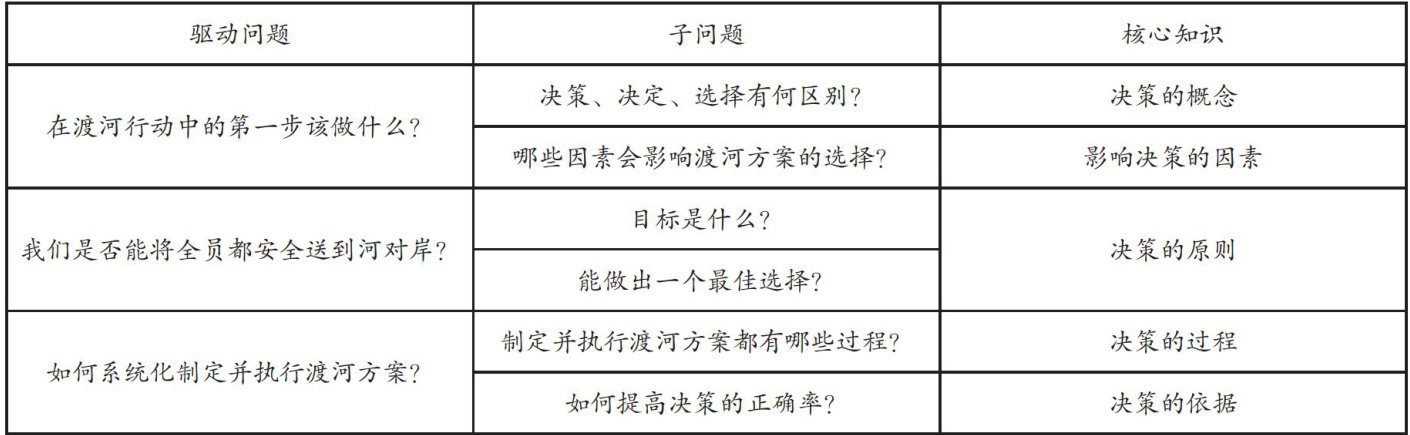 | 驱动问题 | 子问题 | 核心知识 |
|---|---|---|
| 在渡河行动中的第一步该做什么? | 决策、决定、选择有何区别? | 决策的概念 |
|  | 哪些因素会影响渡河方案的选择? | 影响决策的因素 |
| 我们是否能将全员都安全送到河对岸? | 目标是什么? | 决策的原则 |
|  | 能做出一个最佳选择? |  |
| 如何系统化制定并执行渡河方案? | 制定并执行渡河方案都有哪些过程? | 决策的过程 |
|  | 如何提高决策的正确率? | 决策的依据 |